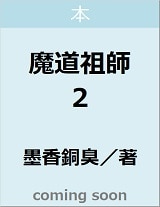 本

魔道祖師
2

墨香銅臭／著

coming soon